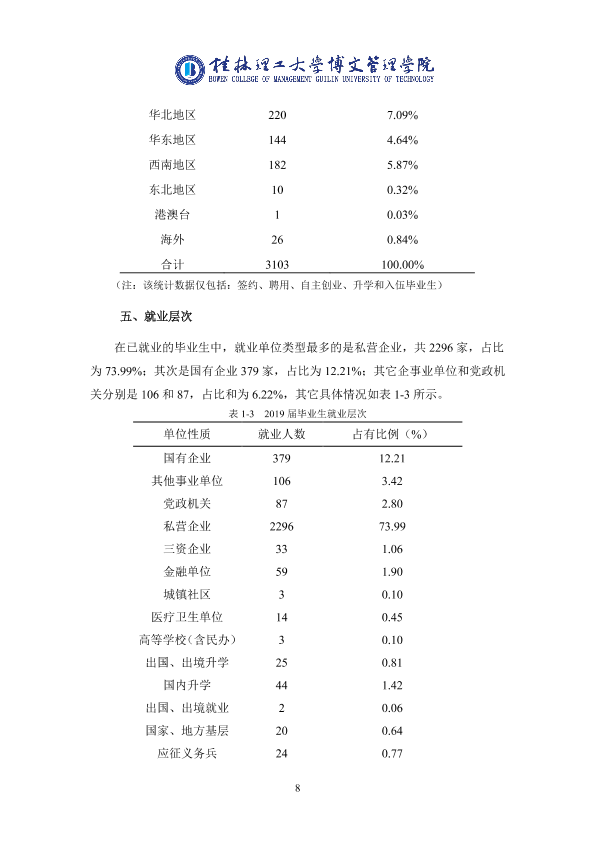 桂林理工大学博文管理学院
BOWEN COLLEGE OF MANAGEMENT GUILIN UNIVERSITY OF TECHNOLOGY

| 华北地区 | 220 | 7.09% |
|---|---|---|
| 华东地区 | 144 | 4.64% |
| 西南地区 | 182 | 5.87% |
| 东北地区 | 10 | 0.32% |
| 港澳台 | 1 | 0.03% |
| 海外 | 26 | 0.84% |
| 合计 | 3103 | 100.00% |

（注：该统计数据仅包括：签约、聘用、自主创业、升学和入伍毕业生）

五、就业层次

在已就业的毕业生中，就业单位类型最多的是私营企业，共2296家，占比为73.99%；其次是国有企业379家，占比为12.21%；其它企事业单位和党政机关分别是106和87，占比和为6.22%，其它具体情况如表1-3所示。

表1-3 2019届毕业生就业层次

| 单位性质 | 就业人数 | 占有比例（%） |
|---|---|---|
| 国有企业 | 379 | 12.21 |
| 其他事业单位 | 106 | 3.42 |
| 党政机关 | 87 | 2.80 |
| 私营企业 | 2296 | 73.99 |
| 三资企业 | 33 | 1.06 |
| 金融单位 | 59 | 1.90 |
| 城镇社区 | 3 | 0.10 |
| 医疗卫生单位 | 14 | 0.45 |
| 高等学校（含民办） | 3 | 0.10 |
| 出国、出境升学 | 25 | 0.81 |
| 国内升学 | 44 | 1.42 |
| 出国、出境就业 | 2 | 0.06 |
| 国家、地方基层 | 20 | 0.64 |
| 应征义务兵 | 24 | 0.77 |

8